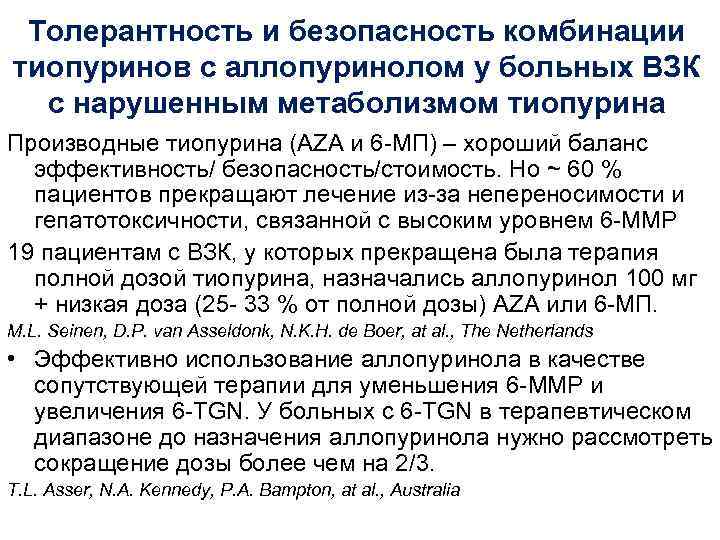 Толерантность и безопасность комбинации тиопуринов с аллопуринолом у больных ВЗК с нарушенным метаболизмом тиопурина

Производные тиопурина (AZA и 6-МП) – хороший баланс эффективность/ безопасность/стоимость. Но ~ 60 % пациентов прекращают лечение из-за непереносимости и гепатотоксичности, связанной с высоким уровнем 6-MMP

19 пациентам с ВЗК, у которых прекращена была терапия полной дозой тиопурина, назначались аллопуринол 100 мг + низкая доза (25- 33 % от полной дозы) AZA или 6-МП.

M.L. Seinen, D.P. van Asseldonk, N.K.H. de Boer, at al., The Netherlands

• Эффективно использование аллопуринола в качестве сопутствующей терапии для уменьшения 6-MMP и увеличения 6-TGN. У больных с 6-TGN в терапевтическом диапазоне до назначения аллопуринола нужно рассмотреть сокращение дозы более чем на 2/3.

T.L. Asser, N.A. Kennedy, P.A. Bampton, at al., Australia